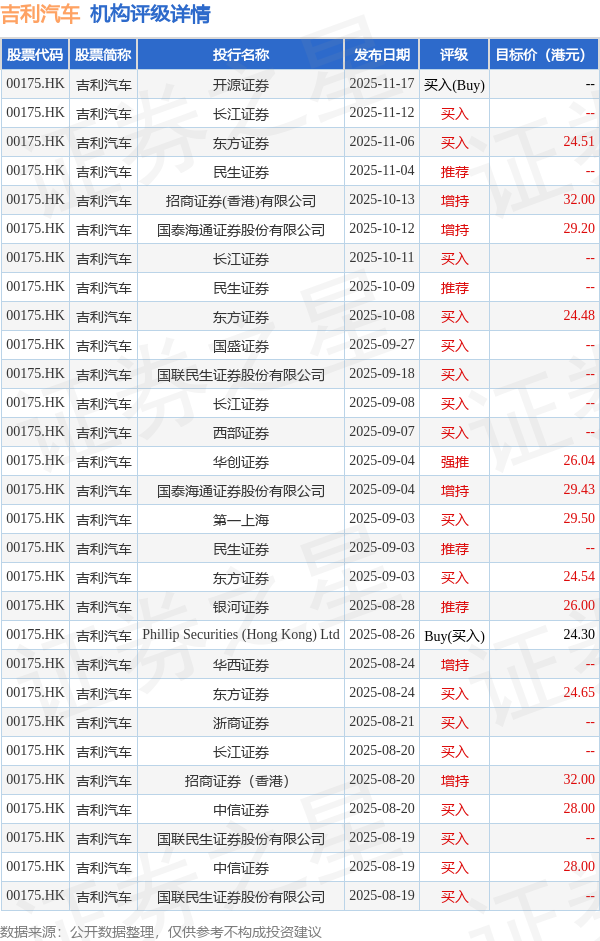 吉利汽车 机构评级详情

| 股票代码 | 股票简称 | 投行名称 | 发布日期 | 评级 | 目标价（港元） |
|---|---|---|---|---|---|
| 00175.HK | 吉利汽车 | 开源证券 | 2025-11-17 | 买入(Buy) | -- |
| 00175.HK | 吉利汽车 | 长江证券 | 2025-11-12 | 买入 | -- |
| 00175.HK | 吉利汽车 | 东方证券 | 2025-11-06 | 买入 | 24.51 |
| 00175.HK | 吉利汽车 | 民生证券 | 2025-11-04 | 推荐 | -- |
| 00175.HK | 吉利汽车 | 招商证券(香港)有限公司 | 2025-10-13 | 增持 | 32.00 |
| 00175.HK | 吉利汽车 | 国泰海通证券股份有限公司 | 2025-10-12 | 增持 | 29.20 |
| 00175.HK | 吉利汽车 | 长江证券 | 2025-10-11 | 买入 | -- |
| 00175.HK | 吉利汽车 | 民生证券 | 2025-10-09 | 推荐 | -- |
| 00175.HK | 吉利汽车 | 东方证券 | 2025-10-08 | 买入 | 24.48 |
| 00175.HK | 吉利汽车 | 国盛证券 | 2025-09-27 | 买入 | -- |
| 00175.HK | 吉利汽车 | 国联民生证券股份有限公司 | 2025-09-18 | 买入 | -- |
| 00175.HK | 吉利汽车 | 长江证券 | 2025-09-08 | 买入 | -- |
| 00175.HK | 吉利汽车 | 西部证券 | 2025-09-07 | 买入 | -- |
| 00175.HK | 吉利汽车 | 华创证券 | 2025-09-04 | 强推 | 26.04 |
| 00175.HK | 吉利汽车 | 国泰海通证券股份有限公司 | 2025-09-04 | 增持 | 29.43 |
| 00175.HK | 吉利汽车 | 第一上海 | 2025-09-03 | 买入 | 29.50 |
| 00175.HK | 吉利汽车 | 民生证券 | 2025-09-03 | 推荐 | -- |
| 00175.HK | 吉利汽车 | 东方证券 | 2025-09-03 | 买入 | 24.54 |
| 00175.HK | 吉利汽车 | 银河证券 | 2025-08-28 | 推荐 | 26.00 |
| 00175.HK | 吉利汽车 | Phillip Securities (Hong Kong) Ltd | 2025-08-26 | Buy(买入) | 24.30 |
| 00175.HK | 吉利汽车 | 华西证券 | 2025-08-24 | 增持 | -- |
| 00175.HK | 吉利汽车 | 东方证券 | 2025-08-24 | 买入 | 24.65 |
| 00175.HK | 吉利汽车 | 浙商证券 | 2025-08-21 | 买入 | -- |
| 00175.HK | 吉利汽车 | 长江证券 | 2025-08-20 | 买入 | -- |
| 00175.HK | 吉利汽车 | 招商证券（香港） | 2025-08-20 | 增持 | 32.00 |
| 00175.HK | 吉利汽车 | 中信证券 | 2025-08-20 | 买入 | 28.00 |
| 00175.HK | 吉利汽车 | 国联民生证券股份有限公司 | 2025-08-19 | 买入 | -- |
| 00175.HK | 吉利汽车 | 中信证券 | 2025-08-19 | 买入 | 28.00 |
| 00175.HK | 吉利汽车 | 国联民生证券股份有限公司 | 2025-08-19 | 买入 | -- |

数据来源：公开数据整理，仅供参考不构成投资建议

证券之星